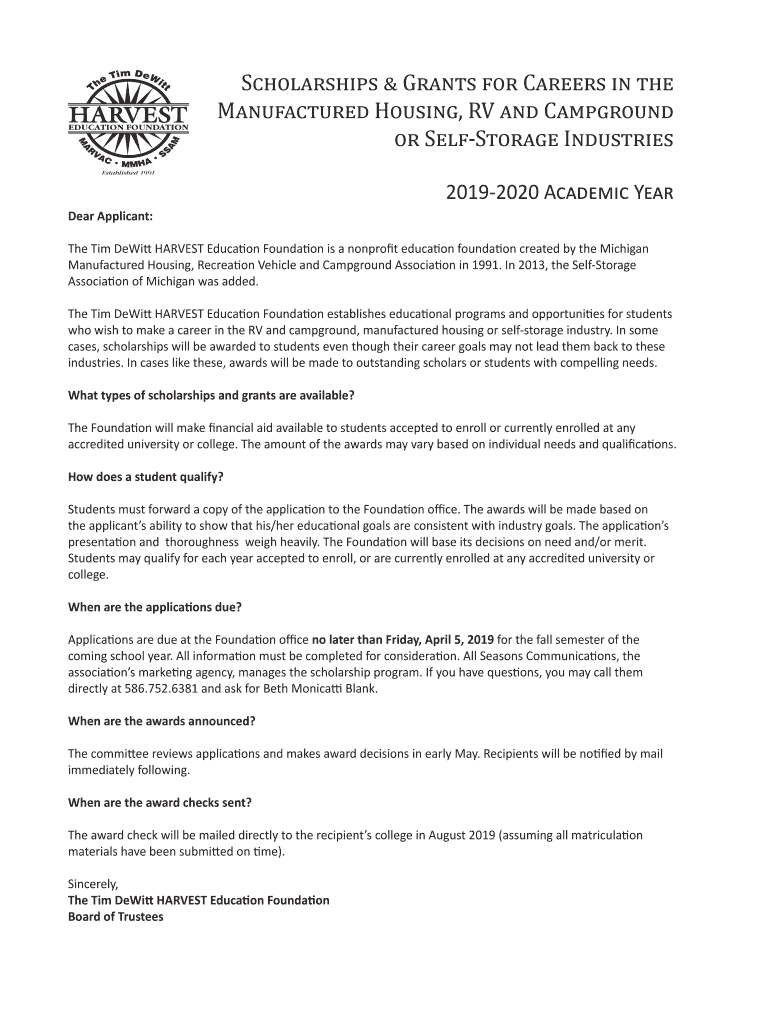 The Tim DeWitt
HARVEST
EDUCATION FOUNDATION
MARVAC • MMHA • SSAM
Established 1991

Scholarships & Grants for Careers in the Manufactured Housing, RV and Campground or Self-Storage Industries

2019-2020 Academic Year

Dear Applicant:

The Tim DeWitt HARVEST Education Foundation is a nonprofit education foundation created by the Michigan Manufactured Housing, Recreation Vehicle and Campground Association in 1991. In 2013, the Self-Storage Association of Michigan was added.

The Tim DeWitt HARVEST Education Foundation establishes educational programs and opportunities for students who wish to make a career in the RV and campground, manufactured housing or self-storage industry. In some cases, scholarships will be awarded to students even though their career goals may not lead them back to these industries. In cases like these, awards will be made to outstanding scholars or students with compelling needs.

What types of scholarships and grants are available?

The Foundation will make financial aid available to students accepted to enroll or currently enrolled at any accredited university or college. The amount of the awards may vary based on individual needs and qualifications.

How does a student qualify?

Students must forward a copy of the application to the Foundation office. The awards will be made based on the applicant's ability to show that his/her educational goals are consistent with industry goals. The application's presentation and thoroughness weigh heavily. The Foundation will base its decisions on need and/or merit. Students may qualify for each year accepted to enroll, or are currently enrolled at any accredited university or college.

When are the applications due?

Applications are due at the Foundation office no later than Friday, April 5, 2019 for the fall semester of the coming school year. All information must be completed for consideration. All Seasons Communications, the association's marketing agency, manages the scholarship program. If you have questions, you may call them directly at 586.752.6381 and ask for Beth Monicatti Blank.

When are the awards announced?

The committee reviews applications and makes award decisions in early May. Recipients will be notified by mail immediately following.

When are the award checks sent?

The award check will be mailed directly to the recipient's college in August 2019 (assuming all matriculation materials have been submitted on time).

Sincerely,
The Tim DeWitt HARVEST Education Foundation
Board of Trustees